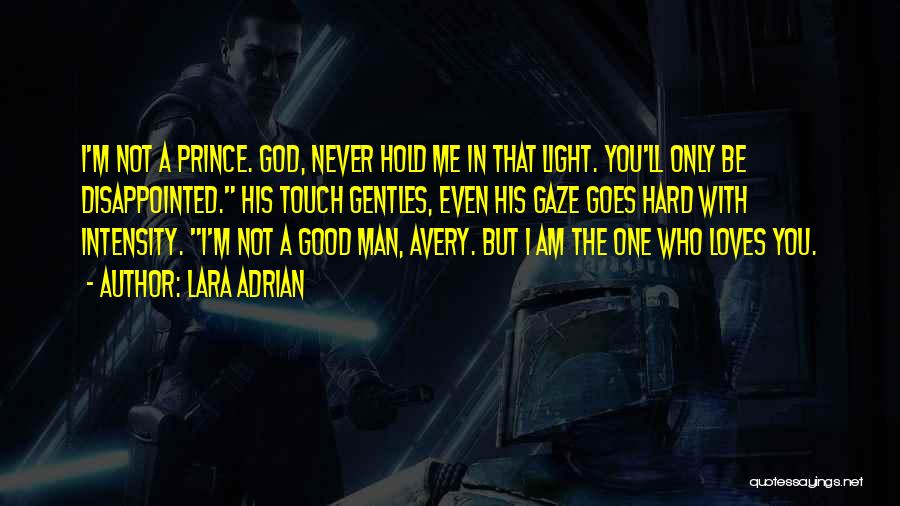 I'M NOT A PRINCE. GOD, NEVER HOLD ME IN THAT LIGHT. YOU'LL ONLY BE DISAPPOINTED." HIS TOUCH GENTLES, EVEN HIS GAZE GOES HARD WITH INTENSITY. "I'M NOT A GOOD MAN, AVERY. BUT I AM THE ONE WHO LOVES YOU.

- AUTHOR: LARA ADRIAN

quotessayings.net